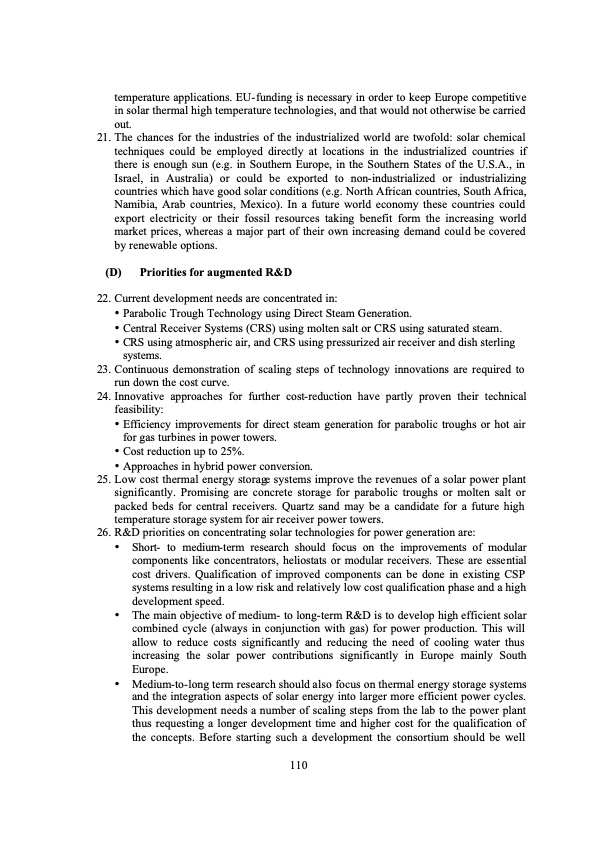 temperature applications. EU-funding is necessary in order to keep Europe competitive in solar thermal high temperature technologies, and that would not otherwise be carried out.

21. The chances for the industries of the industrialized world are twofold: solar chemical techniques could be employed directly at locations in the industrialized countries if there is enough sun (e.g. in Southern Europe, in the Southern States of the U.S.A., in Israel, in Australia) or could be exported to non-industrialized or industrializing countries which have good solar conditions (e.g. North African countries, South Africa, Namibia, Arab countries, Mexico). In a future world economy these countries could export electricity or their fossil resources taking benefit form the increasing world market prices, whereas a major part of their own increasing demand could be covered by renewable options.

(D) Priorities for augmented R&D

22. Current development needs are concentrated in:
• Parabolic Trough Technology using Direct Steam Generation.
• Central Receiver Systems (CRS) using molten salt or CRS using saturated steam.
• CRS using atmospheric air, and CRS using pressurized air receiver and dish sterling systems.
23. Continuous demonstration of scaling steps of technology innovations are required to run down the cost curve.
24. Innovative approaches for further cost-reduction have partly proven their technical feasibility:
• Efficiency improvements for direct steam generation for parabolic troughs or hot air for gas turbines in power towers.
• Cost reduction up to 25%.
• Approaches in hybrid power conversion.
25. Low cost thermal energy storage systems improve the revenues of a solar power plant significantly. Promising are concrete storage for parabolic troughs or molten salt or packed beds for central receivers. Quartz sand may be a candidate for a future high temperature storage system for air receiver power towers.
26. R&D priorities on concentrating solar technologies for power generation are:
• Short- to medium-term research should focus on the improvements of modular components like concentrators, heliostats or modular receivers. These are essential cost drivers. Qualification of improved components can be done in existing CSP systems resulting in a low risk and relatively low cost qualification phase and a high development speed.
• The main objective of medium- to long-term R&D is to develop high efficient solar combined cycle (always in conjunction with gas) for power production. This will allow to reduce costs significantly and reducing the need of cooling water thus increasing the solar power contributions significantly in Europe mainly South Europe.
• Medium-to-long term research should also focus on thermal energy storage systems and the integration aspects of solar energy into larger more efficient power cycles. This development needs a number of scaling steps from the lab to the power plant thus requesting a longer development time and higher cost for the qualification of the concepts. Before starting such a development the consortium should be well

110